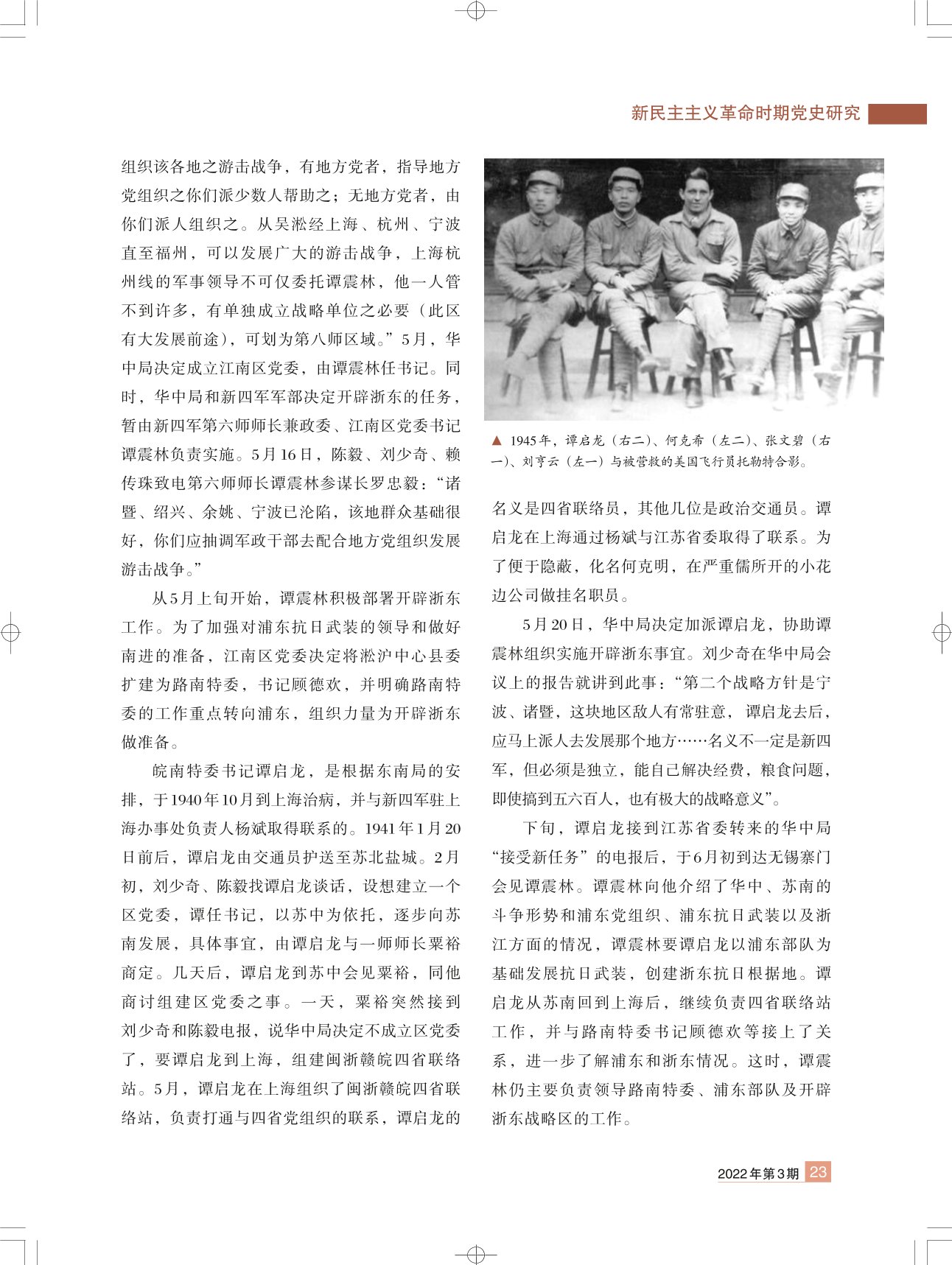 新民主主义革命时期党史研究

组织该各地之游击战争，有地方党者，指导地方党组织之你们派少数人帮助之；无地方党者，由你们派人组织之。从吴淞经上海、杭州、宁波直至福州，可以发展广大的游击战争，上海杭州线的军事领导不可仅委托谭震林，他一人管不到许多，有单独成立战略单位之必要（此区有大发展前途），可划为第八师区域。”5月，华中局决定成立江南区党委，由谭震林任书记。同时，华中局和新四军军部决定开辟浙东的任务，暂由新四军第六师师长兼政委、江南区党委书记谭震林负责实施。5月16日，陈毅、刘少奇、赖传珠致电第六师师长谭震林参谋长罗忠毅：“诸暨、绍兴、余姚、宁波已沦陷，该地群众基础很好，你们应抽调军政干部去配合地方党组织发展游击战争。”

从5月上旬开始，谭震林积极部署开辟浙东工作。为了加强对浦东抗日武装的领导和做好南进的准备，江南区党委决定将淞沪中心县委扩建为路南特委，书记顾德欢，并明确路南特委的工作重点转向浦东，组织力量为开辟浙东做准备。

皖南特委书记谭启龙，是根据东南局的安排，于1940年10月到上海治病，并与新四军驻上海办事处负责人杨斌取得联系的。1941年1月20日前后，谭启龙由交通员护送至苏北盐城。2月初，刘少奇、陈毅找谭启龙谈话，设想建立一个区党委，谭任书记，以苏中为依托，逐步向苏南发展，具体事宜，由谭启龙与一师师长粟裕商定。几天后，谭启龙到苏中会见粟裕，同他商讨组建区党委之事。一天，粟裕突然接到刘少奇和陈毅电报，说华中局决定不成立区党委了，要谭启龙到上海，组建闽浙赣皖四省联络站。5月，谭启龙在上海组织了闽浙赣皖四省联络站，负责打通与四省党组织的联系，谭启龙的

▲ 1945年，谭启龙（右二）、何克希（左二）、张文碧（右一）、刘亨云（左一）与被营救的美国飞行员托勒特合影。

名义是四省联络员，其他几位是政治交通员。谭启龙在上海通过杨斌与江苏省委取得了联系。为了便于隐蔽，化名何克明，在严重儒所开的小花边公司做挂名职员。

5月20日，华中局决定加派谭启龙，协助谭震林组织实施开辟浙东事宜。刘少奇在华中局会议上的报告就讲到此事：“第二个战略方针是宁波、诸暨，这块地区敌人有常驻意，谭启龙去后，应马上派人去发展那个地方……名义不一定是新四军，但必须是独立，能自己解决经费，粮食问题，即使搞到五六百人，也有极大的战略意义”。

下旬，谭启龙接到江苏省委转来的华中局“接受新任务”的电报后，于6月初到达无锡寨门会见谭震林。谭震林向他介绍了华中、苏南的斗争形势和浦东党组织、浦东抗日武装以及浙江方面的情况，谭震林要谭启龙以浦东部队为基础发展抗日武装，创建浙东抗日根据地。谭启龙从苏南回到上海后，继续负责四省联络站工作，并与路南特委书记顾德欢等接上了关系，进一步了解浦东和浙东情况。这时，谭震林仍主要负责领导路南特委、浦东部队及开辟浙东战略区的工作。

2022年第3期 23